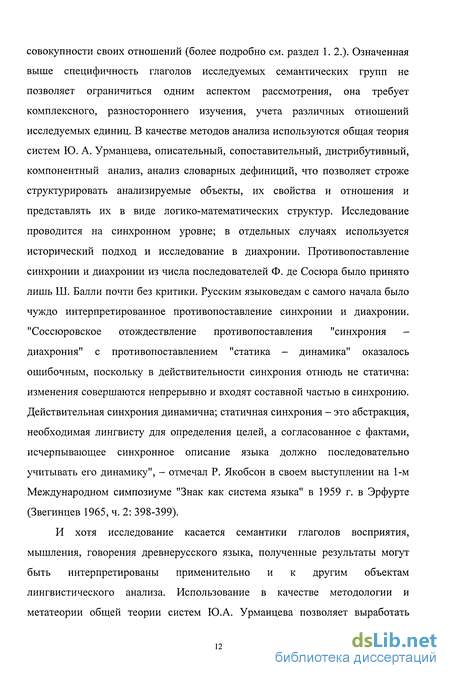 совокупности своих отношений (более подробно см. раздел 1. 2.). Означенная выше специфичность глаголов исследуемых семантических групп не позволяет ограничиться одним аспектом рассмотрения, она требует комплексного, разностороннего изучения, учета различных отношений исследуемых единиц. В качестве методов анализа используются общая теория систем Ю. А. Урманцева, описательный, сопоставительный, дистрибутивный, компонентный анализ, анализ словарных дефиниций, что позволяет строже структурировать анализируемые объекты, их свойства и отношения и представлять их в виде логико-математических структур. Исследование проводится на синхронном уровне; в отдельных случаях используется исторический подход и исследование в диахронии. Противопоставление синхронии и диахронии из числа последователей Ф. де Сосюра было принято лишь Ш. Балли почти без критики. Русским языковедам с самого начала было чуждо интерпретированное противопоставление синхронии и диахронии. "Соссюровское отождествление противопоставления "синхрония – диахрония" с противопоставлением "статика – динамика" оказалось ошибочным, поскольку в действительности синхрония отнюдь не статична: изменения совершаются непрерывно и входят составной частью в синхронию. Действительная синхрония динамична; статичная синхрония – это абстракция, необходимая лингвисту для определения целей, а согласованное с фактами, исчерпывающее синхронное описание языка должно последовательно учитывать его динамику", – отмечал Р. Якобсон в своем выступлении на 1-м Международном симпозиуме "Знак как система языка" в 1959 г. в Эрфурте (Звегинцев 1965, ч. 2: 398-399).

И хотя исследование касается семантики глаголов восприятия, мышления, говорения древнерусского языка, полученные результаты могут быть интерпретированы применительно и к другим объектам лингвистического анализа. Использование в качестве методологии и метатеории общей теории систем Ю.А. Урманцева позволяет выработать

12

dsLib.net
библиотека диссертаций